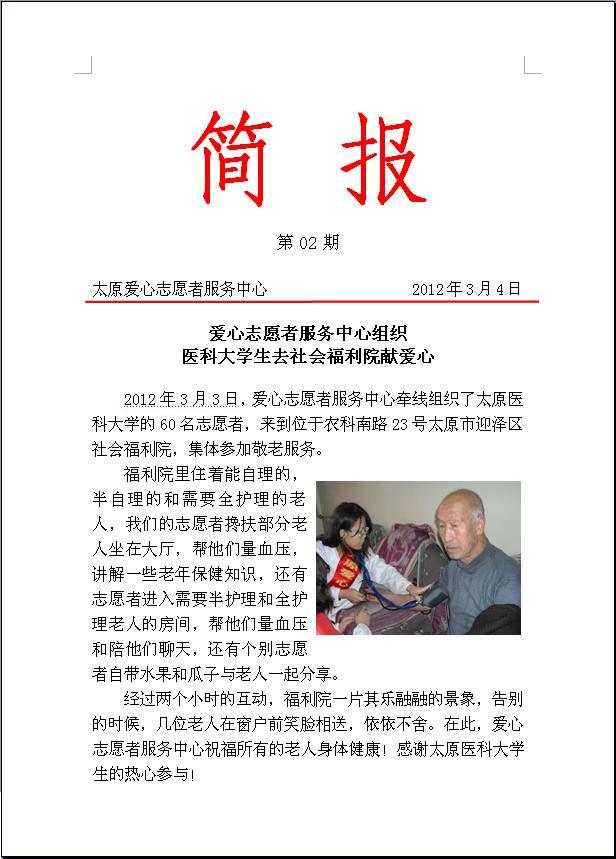 简 报

第 02 期

太原爱心志愿者服务中心 2012 年 3 月 4 日

爱心志愿者服务中心组织
医科大学生去社会福利院献爱心

2012 年 3 月 3 日，爱心志愿者服务中心牵线组织了太原医科大学的 60 名志愿者，来到位于农科南路 23 号太原市迎泽区社会福利院，集体参加敬老服务。

福利院里住着能自理的，半自理的和需要全护理的老人，我们的志愿者搀扶部分老人坐在大厅，帮他们量血压，讲解一些老年保健知识，还有志愿者进入需要半护理和全护理老人的房间，帮他们量血压和陪他们聊天，还有个别志愿者自带水果和瓜子与老人一起分享。

经过两个小时的互动，福利院一片其乐融融的景象，告别的时候，几位老人在窗户前笑脸相送，依依不舍。在此，爱心志愿者服务中心祝福所有的老人身体健康！感谢太原医科大学生的热心参与！